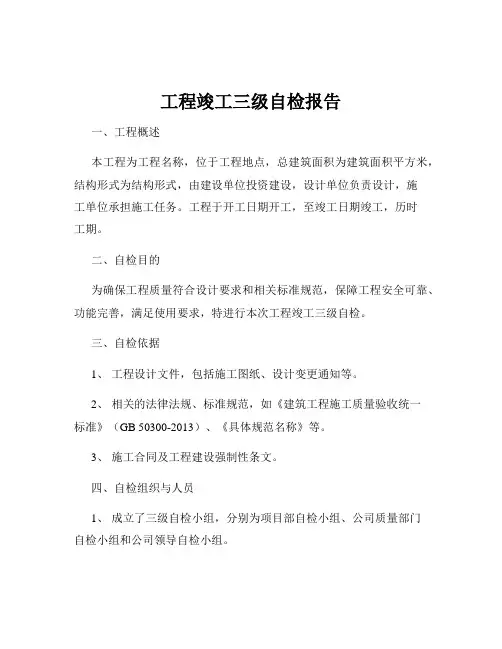 工程竣工三级自检报告

一、工程概述

本工程为工程名称，位于工程地点，总建筑面积为建筑面积平方米，结构形式为结构形式，由建设单位投资建设，设计单位负责设计，施工单位承担施工任务。工程于开工日期开工，至竣工日期竣工，历时工期。

二、自检目的

为确保工程质量符合设计要求和相关标准规范，保障工程安全可靠、功能完善，满足使用要求，特进行本次工程竣工三级自检。

三、自检依据

1、 工程设计文件，包括施工图纸、设计变更通知等。

2、 相关的法律法规、标准规范，如《建筑工程施工质量验收统一标准》（GB 50300-2013）、《具体规范名称》等。

3、 施工合同及工程建设强制性条文。

四、自检组织与人员

1、 成立了三级自检小组，分别为项目部自检小组、公司质量部门自检小组和公司领导自检小组。